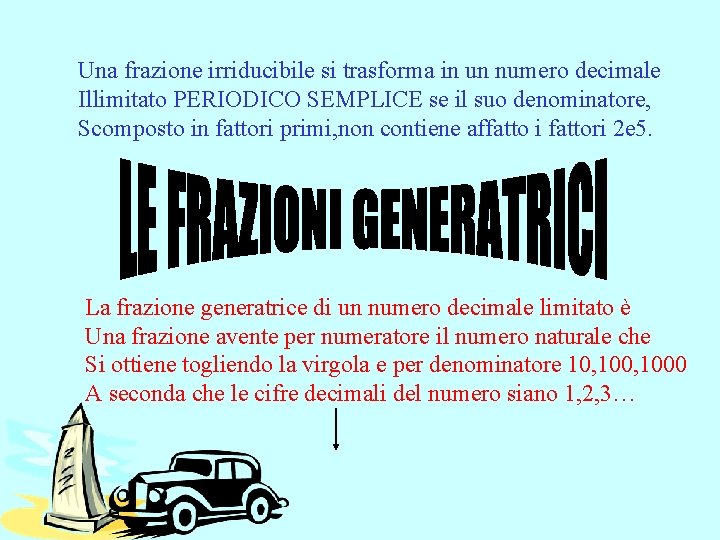 Una frazione irriducibile si trasforma in un numero decimale Illimitato PERIODICO SEMPLICE se il suo denominatore, Scomposto in fattori primi,non contiene affatto i fattori 2e5.

LE FRAZIONI GENERATRICI

La frazione generatrice di un numero decimale limitato è Una frazione avente per numeratore il numero naturale che Si ottiene togliendo la virgola e per denominatore 10,100,1000 A seconda che le cifre decimali del numero siano 1,2,3…